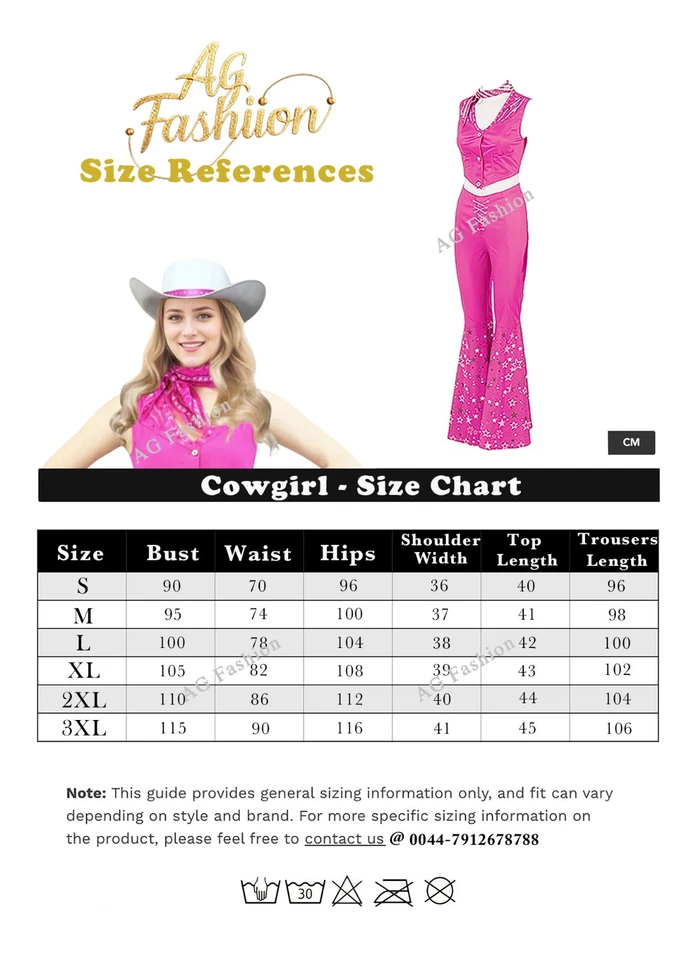 AG Fashiion
Size References

AG Fashion

AG Fashion

CM

Cowgirl - Size Chart

| Size | Bust | Waist | Hips | Shoulder Width | Top Length | Trousers Length |
|---|---|---|---|---|---|---|
| S | 90 | 70 | 96 | 36 | 40 | 96 |
| M | 95 | 74 | 100 | 37 | 41 | 98 |
| L | 100 | 78 | 104 | 38 | 42 | 100 |
| XL | 105 | 82 | 108 | 39 | 43 | 102 |
| 2XL | 110 | 86 | 112 | 40 | 44 | 104 |
| 3XL | 115 | 90 | 116 | 41 | 45 | 106 |

AG Fashion AG Fashion

**Note:** This guide provides general sizing information only, and fit can vary depending on style and brand. For more specific sizing information on the product, please feel free to contact us @ 0044-7912678788

30